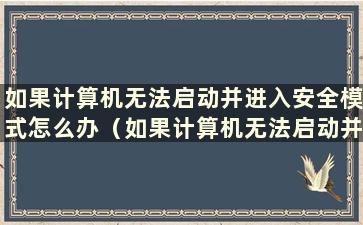 如果计算机无法启动并进入安全模式怎么办（如果计算机无法启动并